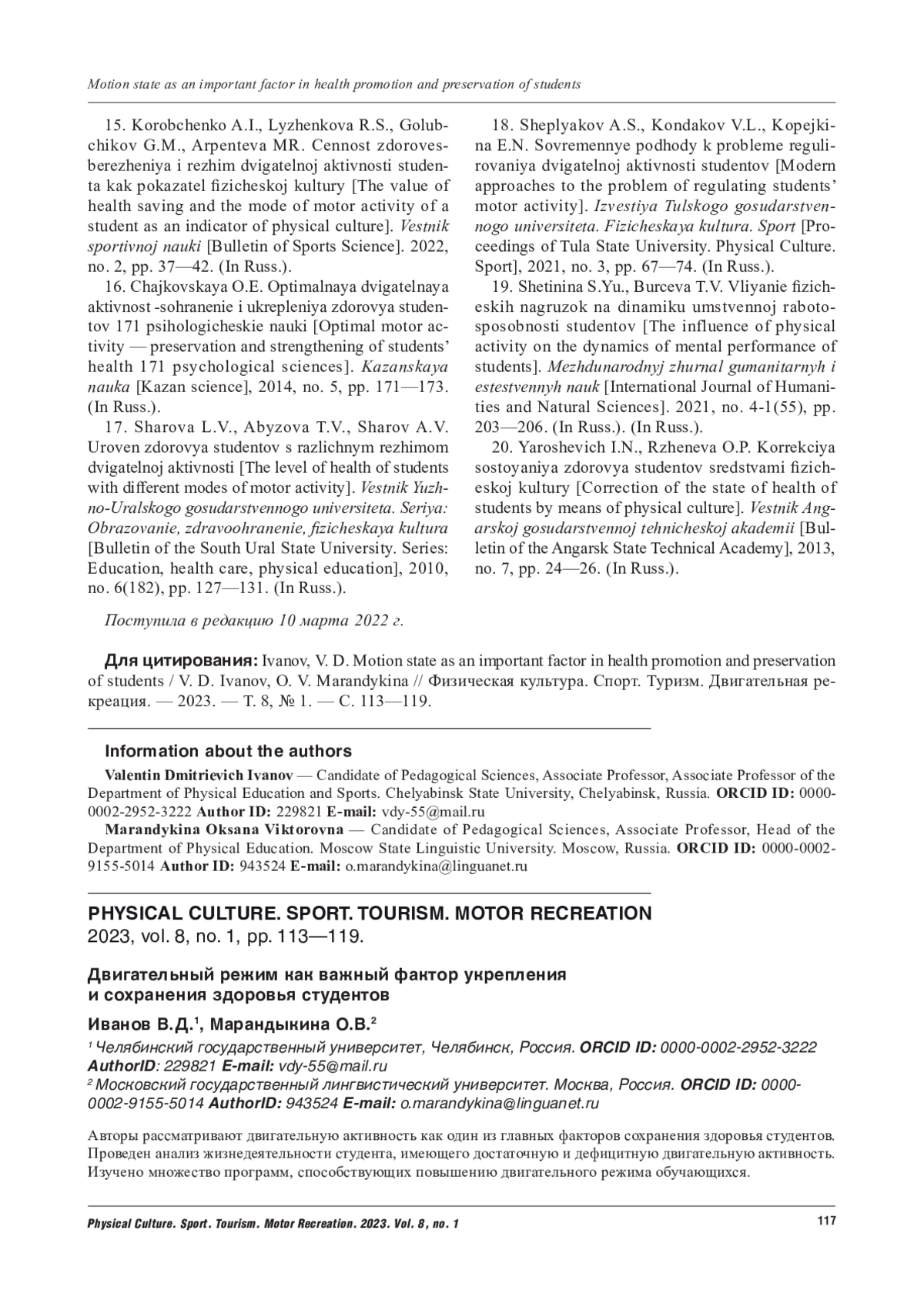 Motion state as an important factor in health promotion and preservation of students

15. Korobchenko A.I., Lyzhenkova R.S., Golubchikov G.M., Arpenteva MR. Cennost zdorovesberezheniya i rezhim dvigatelnoj aktivnosti studenta kak pokazatel fizicheskoj kultury [The value of health saving and the mode of motor activity of a student as an indicator of physical culture]. Vestnik sportivnoj nauki [Bulletin of Sports Science]. 2022, no. 2, pp. 37—42. (In Russ.).

16. Chajkovskaya O.E. Optimalnaya dvigatelnaya aktivnost -sohranenie i ukrepleniya zdorovya studentov 171 psihologicheskie nauki [Optimal motor activity — preservation and strengthening of students' health 171 psychological sciences]. Kazanskaya nauka [Kazan science], 2014, no. 5, pp. 171—173. (In Russ.).

17. Sharova L.V., Abyzova T.V., Sharov A.V. Uroven zdorovya studentov s razlichnym rezhimom dvigatelnoj aktivnosti [The level of health of students with different modes of motor activity]. Vestnik Yuzhno-Uralskogo gosudarstvennogo universiteta. Seriya: Obrazovanie, zdravoohranenie, fizicheskaya kultura [Bulletin of the South Ural State University. Series: Education, health care, physical education], 2010, no. 6(182), pp. 127—131. (In Russ.).

18. Sheplyakov A.S., Kondakov V.L., Kopejkina E.N. Sovremennye podhody k probleme regulirovaniya dvigatelnoj aktivnosti studentov [Modern approaches to the problem of regulating students' motor activity]. Izvestiya Tulskogo gosudarstvennogo universiteta. Fizicheskaya kultura. Sport [Proceedings of Tula State University. Physical Culture. Sport], 2021, no. 3, pp. 67—74. (In Russ.).

19. Shetinina S.Yu., Burceva T.V. Vliyanie fizicheskih nagruzok na dinamiku umstvennoj rabotosposobnosti studentov [The influence of physical activity on the dynamics of mental performance of students]. Mezhdunarodnyj zhurnal gumanitarnyh i estestvennyh nauk [International Journal of Humanities and Natural Sciences]. 2021, no. 4-1(55), pp. 203—206. (In Russ.). (In Russ.).

20. Yaroshevich I.N., Rzheneva O.P. Korrekciya sostoyaniya zdorovya studentov sredstvami fizicheskoj kultury [Correction of the state of health of students by means of physical culture]. Vestnik Angarskoj gosudarstvennoj tehnicheskoj akademii [Bulletin of the Angarsk State Technical Academy], 2013, no. 7, pp. 24—26. (In Russ.).

Поступила в редакцию 10 марта 2022 г.

Для цитирования: Ivanov, V. D. Motion state as an important factor in health promotion and preservation of students / V. D. Ivanov, O. V. Marandykina // Физическая культура. Спорт. Туризм. Двигательная рекреация. — 2023. — Т. 8, № 1. — С. 113—119.

Information about the authors

Valentin Dmitrievich Ivanov — Candidate of Pedagogical Sciences, Associate Professor, Associate Professor of the Department of Physical Education and Sports. Chelyabinsk State University, Chelyabinsk, Russia. ORCID ID: 0000-0002-2952-3222 Author ID: 229821 E-mail: vdy-55@mail.ru

Marandykina Oksana Viktorovna — Candidate of Pedagogical Sciences, Associate Professor, Head of the Department of Physical Education. Moscow State Linguistic University. Moscow, Russia. ORCID ID: 0000-0002-9155-5014 Author ID: 943524 E-mail: o.marandykina@linguanet.ru

PHYSICAL CULTURE. SPORT. TOURISM. MOTOR RECREATION
2023, vol. 8, no. 1, pp. 113—119.

Двигательный режим как важный фактор укрепления и сохранения здоровья студентов

Иванов В.Д.¹, Марандыкина О.В.²

¹ Челябинский государственный университет, Челябинск, Россия. ORCID ID: 0000-0002-2952-3222 AuthorID: 229821 E-mail: vdy-55@mail.ru
² Московский государственный лингвистический университет. Москва, Россия. ORCID ID: 0000-0002-9155-5014 AuthorID: 943524 E-mail: o.marandykina@linguanet.ru

Авторы рассматривают двигательную активность как один из главных факторов сохранения здоровья студентов. Проведен анализ жизнедеятельности студента, имеющего достаточную и дефицитную двигательную активность. Изучено множество программ, способствующих повышению двигательного режима обучающихся.

Physical Culture. Sport. Tourism. Motor Recreation. 2023. Vol. 8, no. 1

117